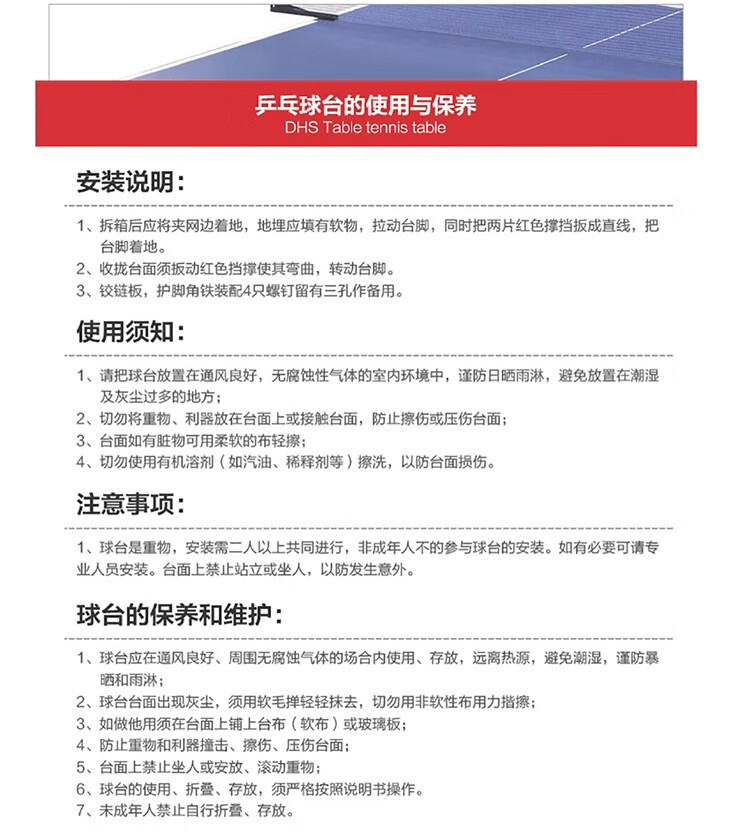 乒乓球台的使用与保养
DHS Table tennis table

安装说明：

1、拆箱后应将夹网边着地，地埋应填有软物，拉动台脚，同时把两片红色撑挡扳成直线，把台脚着地。
2、收拢台面须扳动红色挡撑使其弯曲，转动台脚。
3、铰链板，护脚角铁装配4只螺钉留有三孔作备用。

使用须知：

1、请把球台放置在通风良好，无腐蚀性气体的室内环境中，谨防日晒雨淋，避免放置在潮湿及灰尘过多的地方；
2、切勿将重物、利器放在台面上或接触台面，防止擦伤或压伤台面；
3、台面如有脏物可用柔软的布轻擦；
4、切勿使用有机溶剂（如汽油、稀释剂等）擦洗，以防台面损伤。

注意事项：

1、球台是重物，安装需二人以上共同进行，非成年人不的参与球台的安装。如有必要可请专业人员安装。台面上禁止站立或坐人，以防发生意外。

球台的保养和维护：

1、球台应在通风良好、周围无腐蚀气体的场合内使用、存放，远离热源，避免潮湿，谨防暴晒和雨淋；
2、球台台面出现灰尘，须用软毛掸轻轻抹去，切勿用非软性布用力揩擦；
3、如做他用须在台面上铺上台布（软布）或玻璃板；
4、防止重物和利器撞击、擦伤、压伤台面；
5、台面上禁止坐人或安放、滚动重物；
6、球台的使用、折叠、存放，须严格按照说明书操作。
7、未成年人禁止自行折叠、存放。